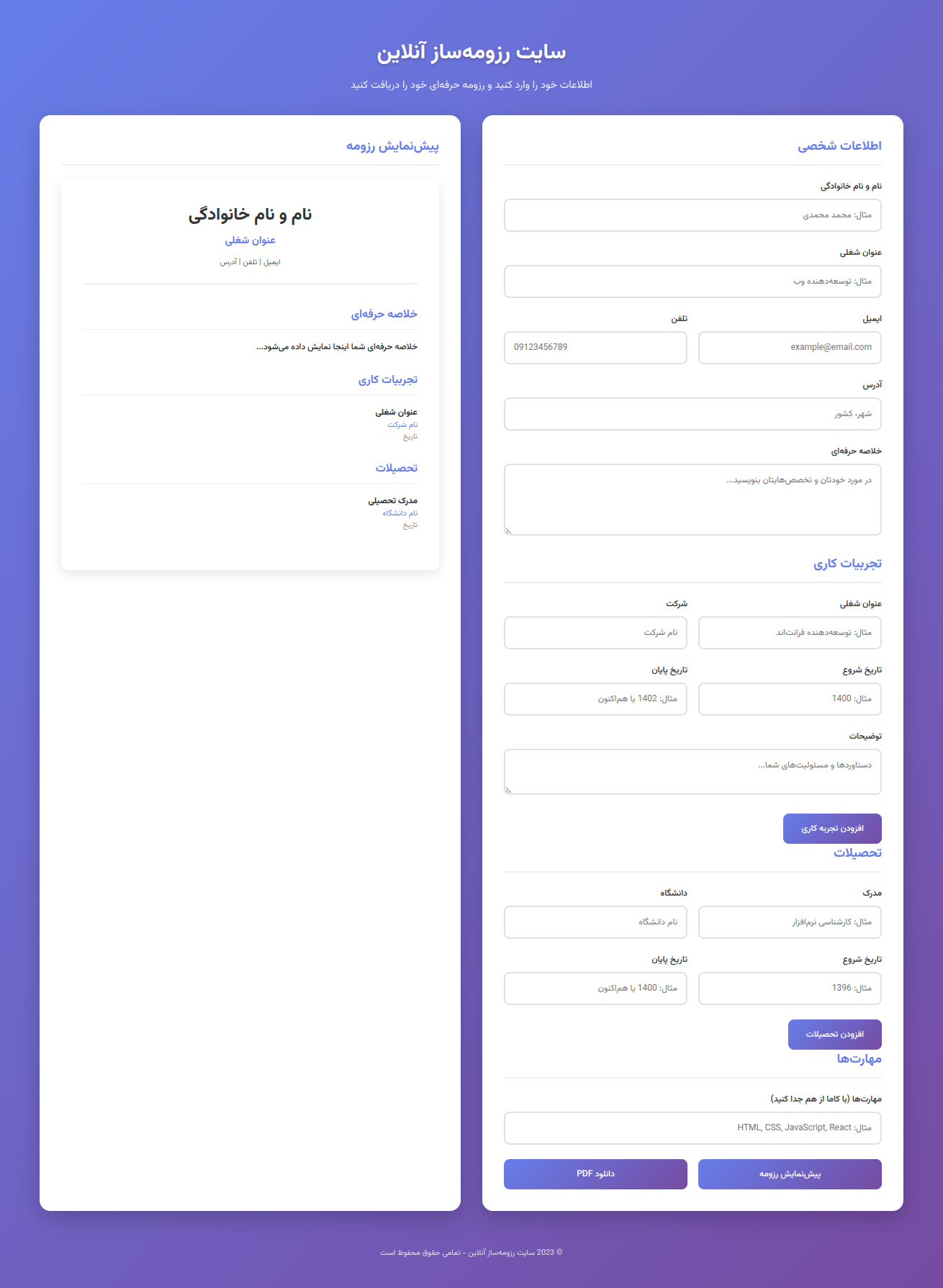 سایت رزومه‌ساز آنلاین

اطلاعات خود را وارد کنید و رزومه حرفه‌ای خود را دریافت کنید

اطلاعات شخصی

نام و نام خانوادگی

مثال: محمد محمدی

عنوان شغلی

مثال: توسعه‌دهنده وب

ایمیل

example@email.com

تلفن

09123456789

آدرس

شهر، کشور

خلاصه حرفه‌ای

در مورد خودتان و تخصص‌هایتان بنویسید...

تجربیات کاری

عنوان شغلی

مثال: توسعه‌دهنده فرانت‌اند

شرکت

نام شرکت

تاریخ شروع

مثال: 1400

تاریخ پایان

مثال: 1402 یا هم‌اکنون

توضیحات

دستاوردها و مسئولیت‌های شما...

افزودن تجربه کاری

تحصیلات

مدرک

مثال: کارشناسی نرم‌افزار

دانشگاه

نام دانشگاه

تاریخ شروع

مثال: 1396

تاریخ پایان

مثال: 1400 یا هم‌اکنون

افزودن تحصیلات

مهارت‌ها

مهارت‌ها (با کاما از هم جدا کنید)

مثال: HTML, CSS, JavaScript, React

پیش‌نمایش رزومه

دانلود PDF

پیش‌نمایش رزومه

نام و نام خانوادگی

عنوان شغلی

ایمیل | تلفن | آدرس

خلاصه حرفه‌ای

خلاصه حرفه‌ای شما اینجا نمایش داده می‌شود...

تجربیات کاری

عنوان شغلی
نام شرکت
تاریخ

تحصیلات

مدرک تحصیلی
نام دانشگاه
تاریخ

© 2023 سایت رزومه‌ساز آنلاین - تمامی حقوق محفوظ است